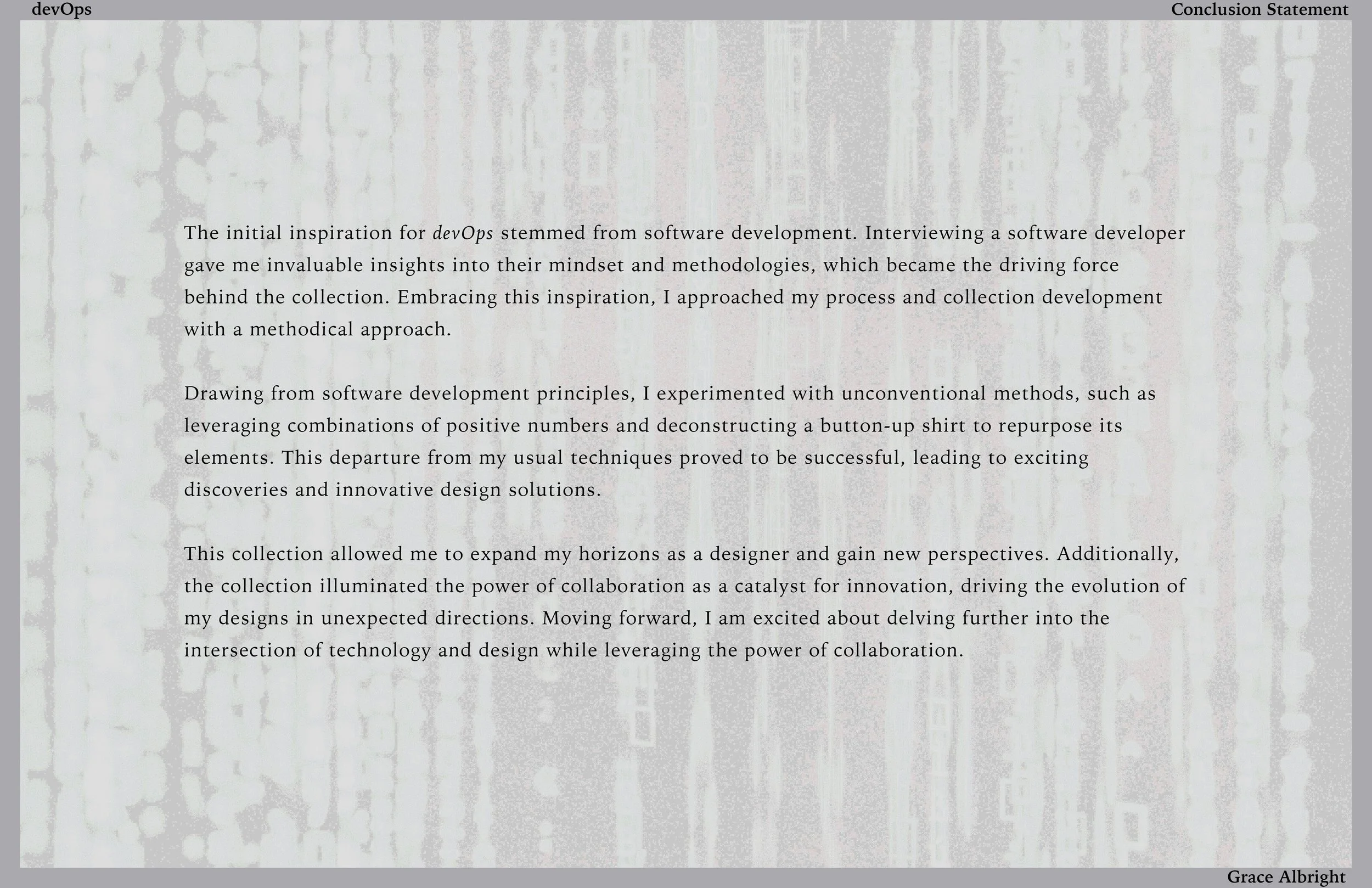 devOps

Conclusion Statement

The initial inspiration for devOps stemmed from software development. Interviewing a software developer gave me invaluable insights into their mindset and methodologies, which became the driving force behind the collection. Embracing this inspiration, I approached my process and collection development with a methodical approach.

Drawing from software development principles, I experimented with unconventional methods, such as leveraging combinations of positive numbers and deconstructing a button-up shirt to repurpose its elements. This departure from my usual techniques proved to be successful, leading to exciting discoveries and innovative design solutions.

This collection allowed me to expand my horizons as a designer and gain new perspectives. Additionally, the collection illuminated the power of collaboration as a catalyst for innovation, driving the evolution of my designs in unexpected directions. Moving forward, I am excited about delving further into the intersection of technology and design while leveraging the power of collaboration.

Grace Albright